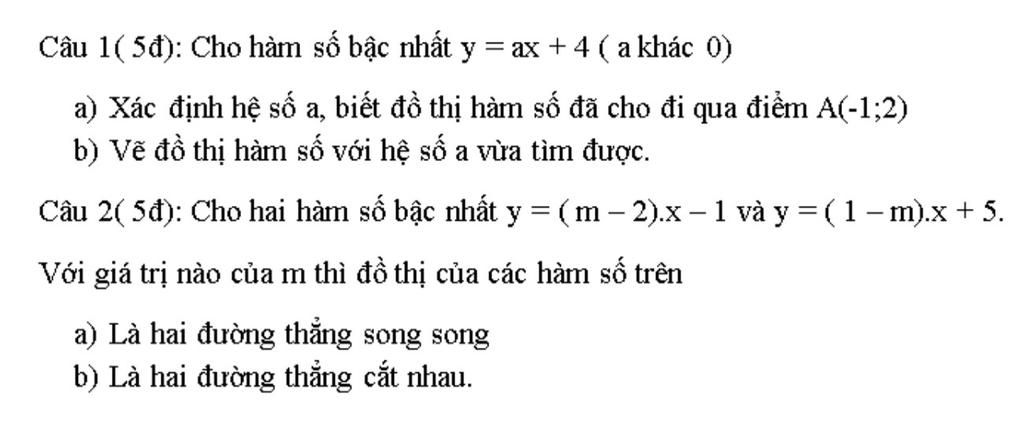 Câu 1( 5đ): Cho hàm số bậc nhất $y = ax + 4$ ( a khác 0)

a) Xác định hệ số a, biết đồ thị hàm số đã cho đi qua điểm A(-1;2)
b) Vẽ đồ thị hàm số với hệ số a vừa tìm được.

Câu 2( 5đ): Cho hai hàm số bậc nhất $y = ( m - 2).x - 1$ và $y = ( 1 - m).x + 5$.

Với giá trị nào của m thì đồ thị của các hàm số trên

a) Là hai đường thẳng song song
b) Là hai đường thẳng cắt nhau.